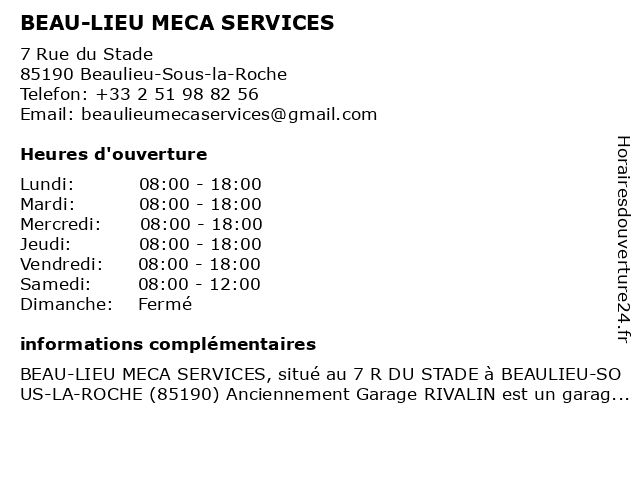 BEAU-LIEU MECA SERVICES

7 Rue du Stade
85190 Beaulieu-Sous-la-Roche
Telefon: +33 2 51 98 82 56
Email: beaulieumecaservices@gmail.com

Heures d'ouverture

| | |
|---|---|
| Lundi: | 08:00 - 18:00 |
| Mardi: | 08:00 - 18:00 |
| Mercredi: | 08:00 - 18:00 |
| Jeudi: | 08:00 - 18:00 |
| Vendredi: | 08:00 - 18:00 |
| Samedi: | 08:00 - 12:00 |
| Dimanche: | Fermé |

informations complémentaires

BEAU-LIEU MECA SERVICES, situé au 7 R DU STADE à BEAULIEU-SOUS-LA-ROCHE (85190) Anciennement Garage RIVALIN est un garag...

Horairesdouverture24.fr